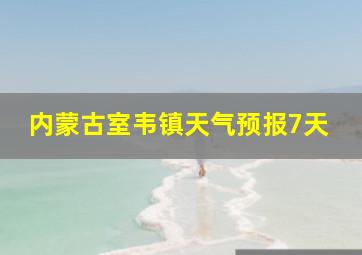 内蒙古室韦镇天气预报7天